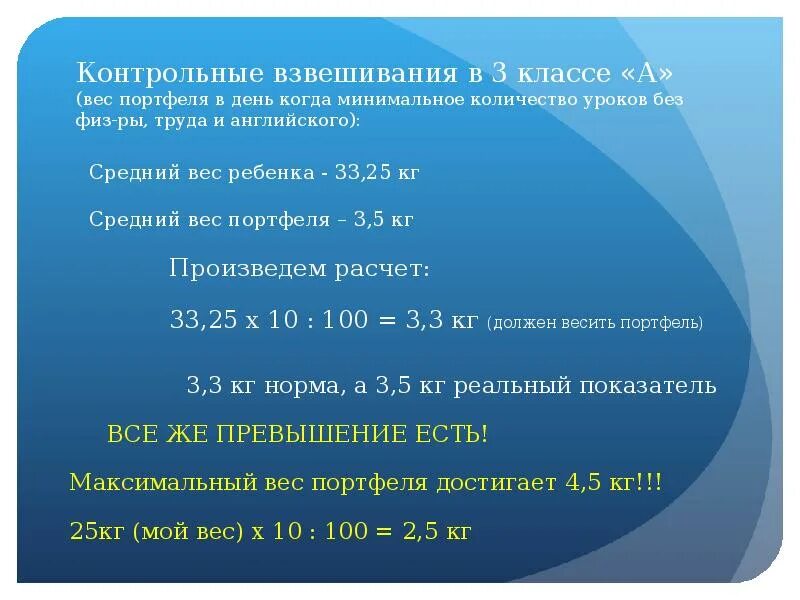 Контрольные взвешивания в 3 классе «А»
(вес портфеля в день когда минимальное количество уроков без физ-ры, труда и английского):

Средний вес ребенка - 33,25 кг

Средний вес портфеля – 3,5 кг

Произведем расчет:

33,25 х 10 : 100 = 3,3 кг (должен весить портфель)

3,3 кг норма, а 3,5 кг реальный показатель

ВСЕ ЖЕ ПРЕВЫШЕНИЕ ЕСТЬ!

Максимальный вес портфеля достигает 4,5 кг!!!

25кг (мой вес) х 10 : 100 = 2,5 кг